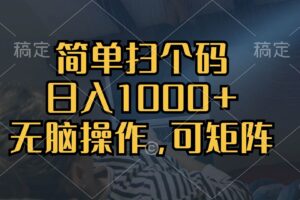 稿定 稿定

简单扫个码

日入1000+

无脑操作，可矩阵